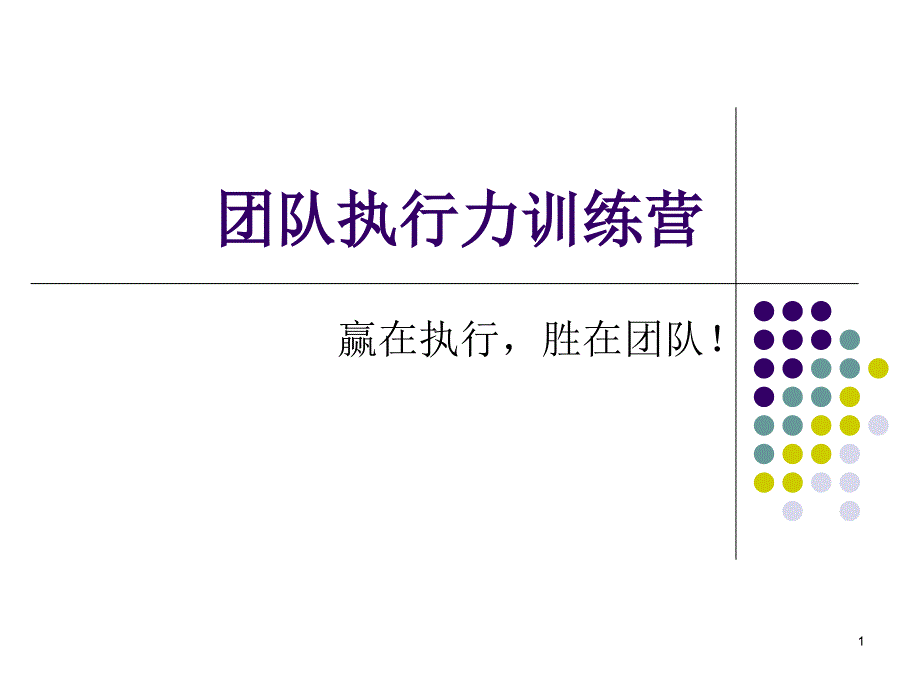 团队执行力训练营

赢在执行，胜在团队！

1